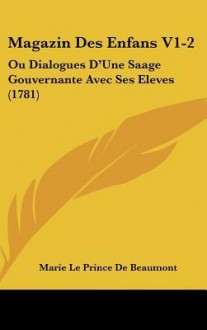 Magazin Des Enfans V1-2

Ou Dialogues D'Une Saage Gouvernante Avec Ses Eleves (1781)

Marie Le Prince De Beaumont